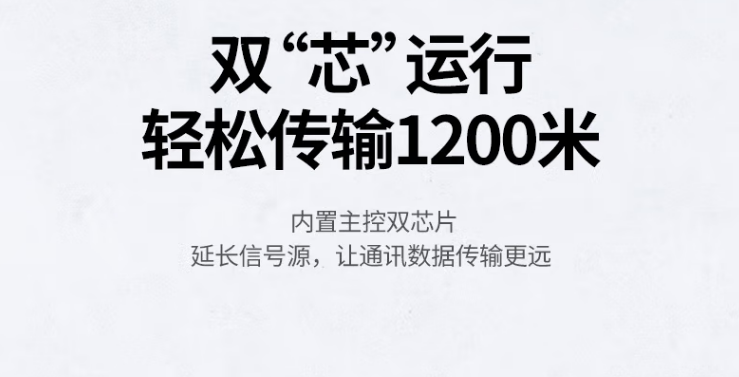 双“芯”运行
轻松传输1200米

内置主控双芯片
延长信号源，让通讯数据传输更远